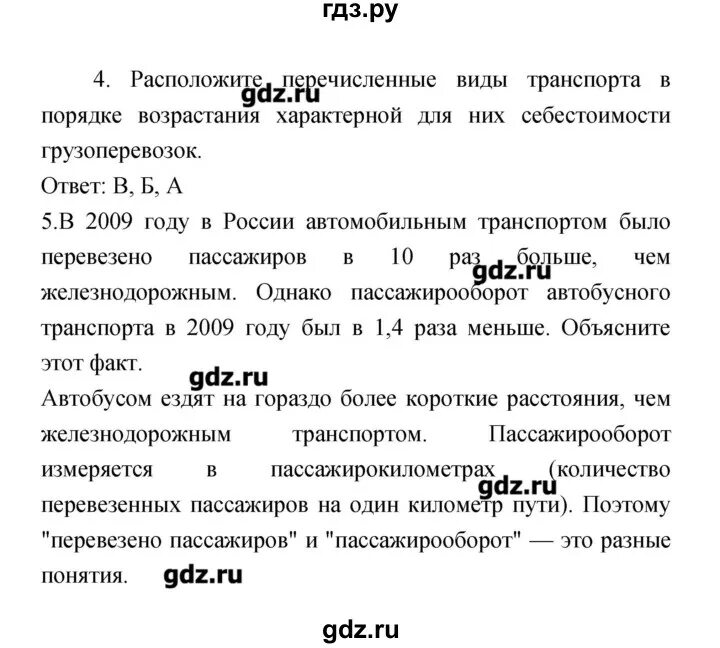 гдз.ру

4. Расположите перечисленные виды транспорта в порядке возрастания характерной для них себестоимости грузоперевозок.

gdz.ru

Ответ: В, Б, А

5.В 2009 году в России автомобильным транспортом было перевезено пассажиров в 10 раз больше, чем железнодорожным. Однако пассажирооборот автобусного транспорта в 2009 году был в 1,4 раза меньше. Объясните этот факт.

gdz.ru

gdz.ru

Автобусом ездят на гораздо более короткие расстояния, чем железнодорожным транспортом. Пассажирооборот измеряется в пассажирокилометрах (количество перевезенных пассажиров на один километр пути). Поэтому "перевезено пассажиров" и "пассажирооборот" — это разные понятия.

gdz.ru

gdz.ru

gdz.ru